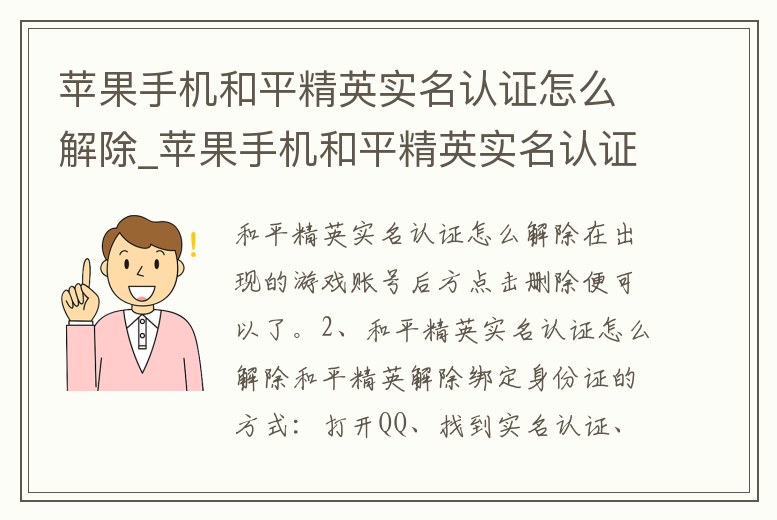 苹果手机和平精英实名认证怎么解除_苹果手机和平精英实名认证

和平精英实名认证怎么解除在出现的游戏账号后方点击删除便可以了。2、和平精英实名认证怎么解除和平精英解除绑定身份证的方式：打开QQ、找到实名认证、